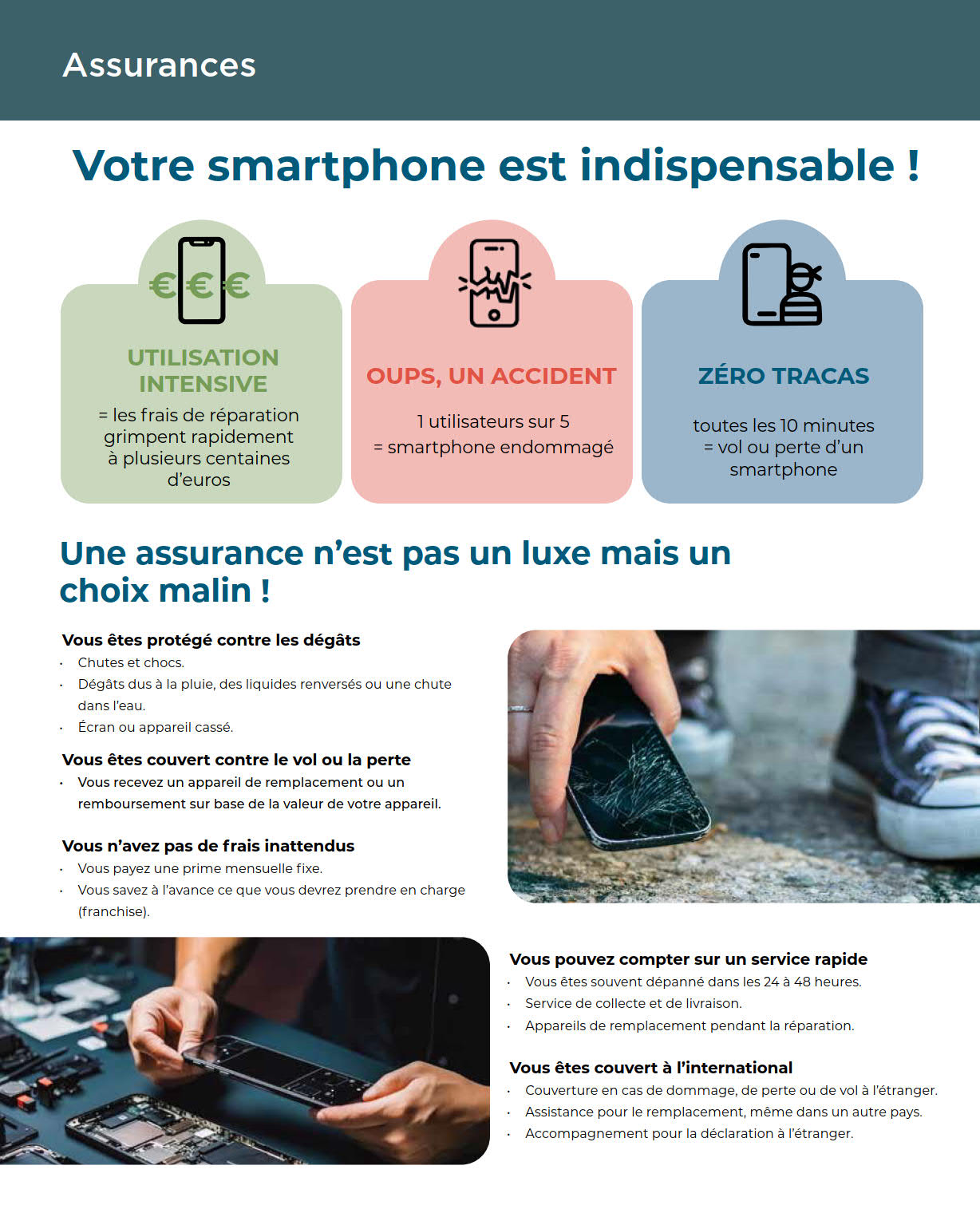 Assurances

Votre smartphone est indispensable !

€€€

UTILISATION INTENSIVE

= les frais de réparation grimpent rapidement à plusieurs centaines d'euros

OUPS, UN ACCIDENT

1 utilisateurs sur 5
= smartphone endommagé

ZÉRO TRACAS

toutes les 10 minutes
= vol ou perte d'un smartphone

Une assurance n'est pas un luxe mais un choix malin !

Vous êtes protégé contre les dégâts
• Chutes et chocs.
• Dégâts dus à la pluie, des liquides renversés ou une chute dans l'eau.
• Écran ou appareil cassé.

Vous êtes couvert contre le vol ou la perte
• Vous recevez un appareil de remplacement ou un remboursement sur base de la valeur de votre appareil.

Vous n'avez pas de frais inattendus
• Vous payez une prime mensuelle fixe.
• Vous savez à l'avance ce que vous devrez prendre en charge (franchise).

Vous pouvez compter sur un service rapide
• Vous êtes souvent dépanné dans les 24 à 48 heures.
• Service de collecte et de livraison.
• Appareils de remplacement pendant la réparation.

Vous êtes couvert à l'international
• Couverture en cas de dommage, de perte ou de vol à l'étranger.
• Assistance pour le remplacement, même dans un autre pays.
• Accompagnement pour la déclaration à l'étranger.